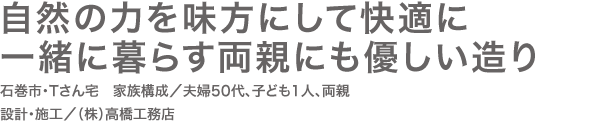 自然の力を味方にして快適に
一緒に暮らす両親にも優しい造り

石巻市・Tさん宅　家族構成／夫婦50代、子ども1人、両親

設計・施工／（株）高橋工務店